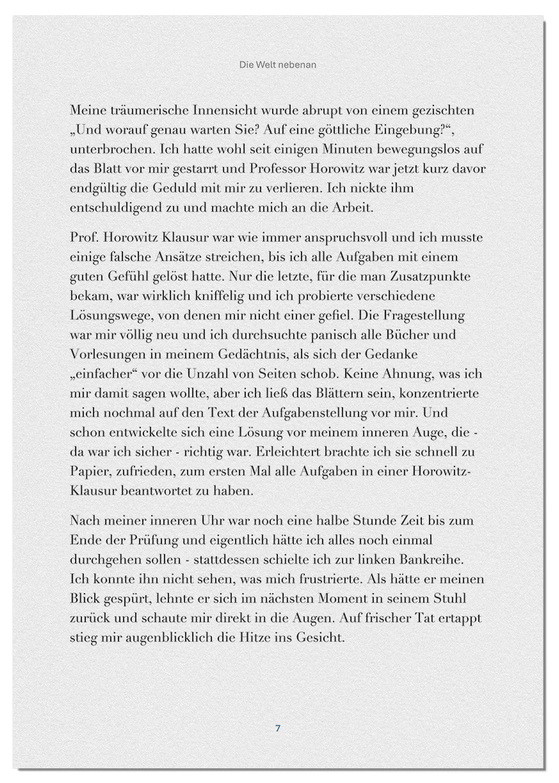 Die Welt nebenan

Meine träumerische Innensicht wurde abrupt von einem gezischten „Und worauf genau warten Sie? Auf eine göttliche Eingebung?“, unterbrochen. Ich hatte wohl seit einigen Minuten bewegungslos auf das Blatt vor mir gestarrt und Professor Horowitz war jetzt kurz davor endgültig die Geduld mit mir zu verlieren. Ich nickte ihm entschuldigend zu und machte mich an die Arbeit.

Prof. Horowitz Klausur war wie immer anspruchsvoll und ich musste einige falsche Ansätze streichen, bis ich alle Aufgaben mit einem guten Gefühl gelöst hatte. Nur die letzte, für die man Zusatzpunkte bekam, war wirklich kniffelig und ich probierte verschiedene Lösungswege, von denen mir nicht einer gefiel. Die Fragestellung war mir völlig neu und ich durchsuchte panisch alle Bücher und Vorlesungen in meinem Gedächtnis, als sich der Gedanke „einfacher“ vor die Unzahl von Seiten schob. Keine Ahnung, was ich mir damit sagen wollte, aber ich ließ das Blättern sein, konzentrierte mich nochmal auf den Text der Aufgabenstellung vor mir. Und schon entwickelte sich eine Lösung vor meinem inneren Auge, die - da war ich sicher - richtig war. Erleichtert brachte ich sie schnell zu Papier, zufrieden, zum ersten Mal alle Aufgaben in einer Horowitz-Klausur beantwortet zu haben.

Nach meiner inneren Uhr war noch eine halbe Stunde Zeit bis zum Ende der Prüfung und eigentlich hätte ich alles noch einmal durchgehen sollen - stattdessen schielte ich zur linken Bankreihe. Ich konnte ihn nicht sehen, was mich frustrierte. Als hätte er meinen Blick gespürt, lehnte er sich im nächsten Moment in seinem Stuhl zurück und schaute mir direkt in die Augen. Auf frischer Tat ertappt stieg mir augenblicklich die Hitze ins Gesicht.

7